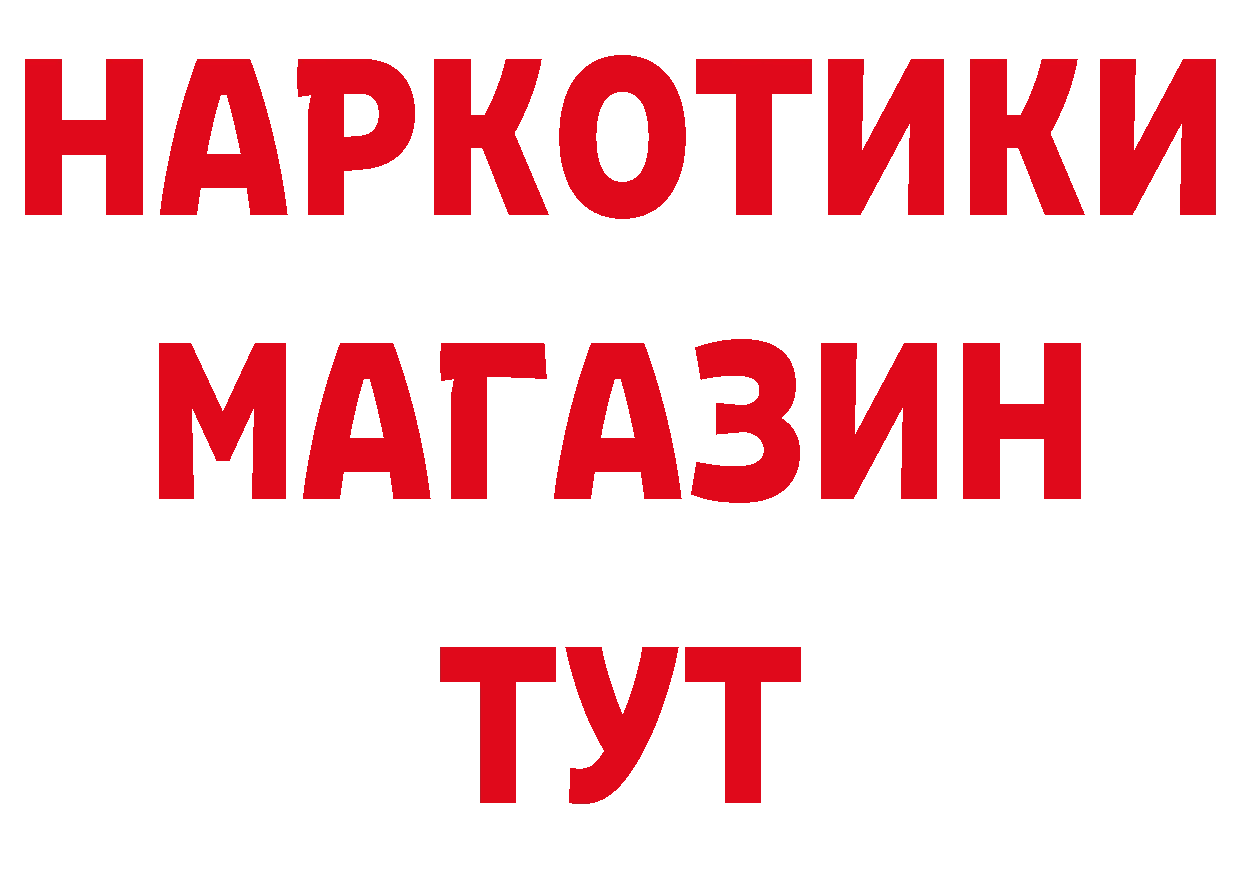 НАРКОТИКИ
МАГАЗИН
ТУТ